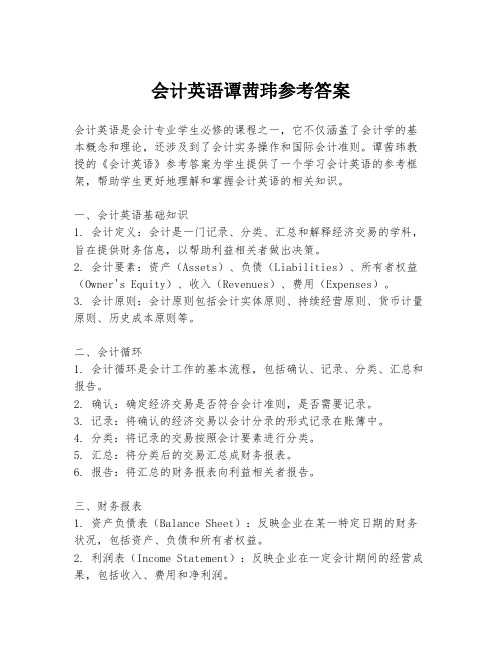 会计英语谭茜玮参考答案

会计英语是会计专业学生必修的课程之一，它不仅涵盖了会计学的基本概念和理论，还涉及到了会计实务操作和国际会计准则。谭茜玮教授的《会计英语》参考答案为学生提供了一个学习会计英语的参考框架，帮助学生更好地理解和掌握会计英语的相关知识。

一、会计英语基础知识
1. 会计定义：会计是一门记录、分类、汇总和解释经济交易的学科，旨在提供财务信息，以帮助利益相关者做出决策。
2. 会计要素：资产（Assets）、负债（Liabilities）、所有者权益（Owner's Equity）、收入（Revenues）、费用（Expenses）。
3. 会计原则：会计原则包括会计实体原则、持续经营原则、货币计量原则、历史成本原则等。

二、会计循环
1. 会计循环是会计工作的基本流程，包括确认、记录、分类、汇总和报告。
2. 确认：确定经济交易是否符合会计准则，是否需要记录。
3. 记录：将确认的经济交易以会计分录的形式记录在账簿中。
4. 分类：将记录的交易按照会计要素进行分类。
5. 汇总：将分类后的交易汇总成财务报表。
6. 报告：将汇总的财务报表向利益相关者报告。

三、财务报表
1. 资产负债表（Balance Sheet）：反映企业在某一特定日期的财务状况，包括资产、负债和所有者权益。
2. 利润表（Income Statement）：反映企业在一定会计期间的经营成果，包括收入、费用和净利润。